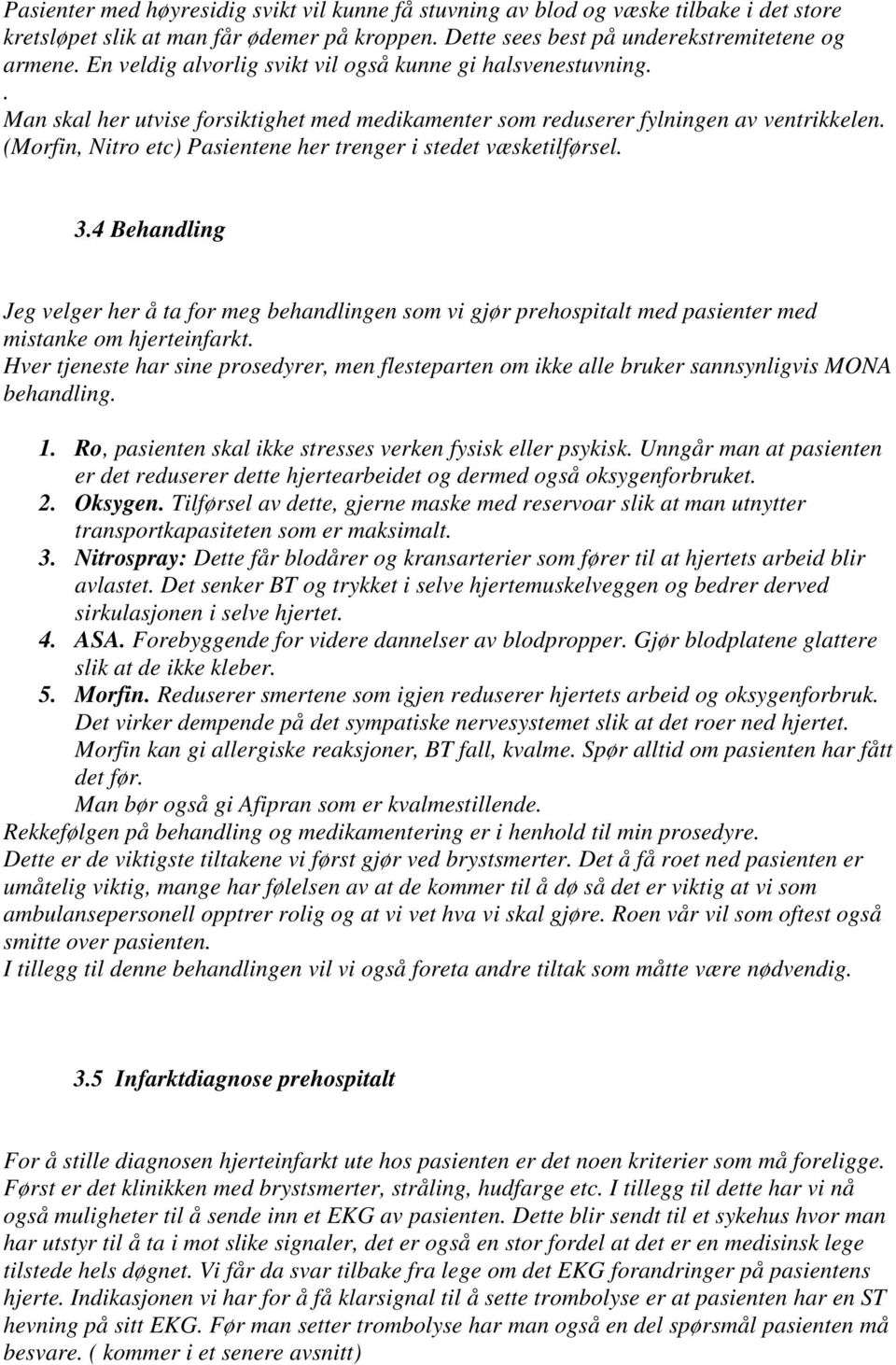 Pasienter med høyresidig svikt vil kunne få stuvning av blod og væske tilbake i det store kretsløpet slik at man får ødemer på kroppen. Dette sees best på underekstremitetene og armene. En veldig alvorlig svikt vil også kunne gi halsvenestuvning.
. Man skal her utvise forsiktighet med medikamenter som reduserer fylningen av ventrikkelen. (Morfin, Nitro etc) Pasientene her trenger i stedet væsketilførsel.

3.4 Behandling

Jeg velger her å ta for meg behandlingen som vi gjør prehospitalt med pasienter med mistanke om hjerteinfarkt.
Hver tjeneste har sine prosedyrer, men flesteparten om ikke alle bruker sannsynligvis MONA behandling.

1. Ro, pasienten skal ikke stresses verken fysisk eller psykisk. Unngår man at pasienten er det reduserer dette hjertearbeidet og dermed også oksygenforbruket.
2. Oksygen. Tilførsel av dette, gjerne maske med reservoar slik at man utnytter transportkapasiteten som er maksimalt.
3. Nitrospray: Dette får blodårer og kransarterier som fører til at hjertets arbeid blir avlastet. Det senker BT og trykket i selve hjertemuskelveggen og bedrer derved sirkulasjonen i selve hjertet.
4. ASA. Forebyggende for videre dannelser av blodpropper. Gjør blodplatene glattere slik at de ikke kleber.
5. Morfin. Reduserer smertene som igjen reduserer hjertets arbeid og oksygenforbruk. Det virker dempende på det sympatiske nervesystemet slik at det roer ned hjertet. Morfin kan gi allergiske reaksjoner, BT fall, kvalme. Spør alltid om pasienten har fått det før.
Man bør også gi Afipran som er kvalmestillende.
Rekkefølgen på behandling og medikamentering er i henhold til min prosedyre.
Dette er de viktigste tiltakene vi først gjør ved brystsmerter. Det å få roet ned pasienten er umåtelig viktig, mange har følelsen av at de kommer til å dø så det er viktig at vi som ambulansepersonell opptrer rolig og at vi vet hva vi skal gjøre. Roen vår vil som oftest også smitte over pasienten.
I tillegg til denne behandlingen vil vi også foreta andre tiltak som måtte være nødvendig.

3.5 Infarktdiagnose prehospitalt

For å stille diagnosen hjerteinfarkt ute hos pasienten er det noen kriterier som må foreligge. Først er det klinikken med brystsmerter, stråling, hudfarge etc. I tillegg til dette har vi nå også muligheter til å sende inn et EKG av pasienten. Dette blir sendt til et sykehus hvor man har utstyr til å ta i mot slike signaler, det er også en stor fordel at det er en medisinsk lege tilstede hels døgnet. Vi får da svar tilbake fra lege om det EKG forandringer på pasientens hjerte. Indikasjonen vi har for å få klarsignal til å sette trombolyse er at pasienten har en ST hevning på sitt EKG. Før man setter trombolyse har man også en del spørsmål pasienten må besvare. ( kommer i et senere avsnitt)